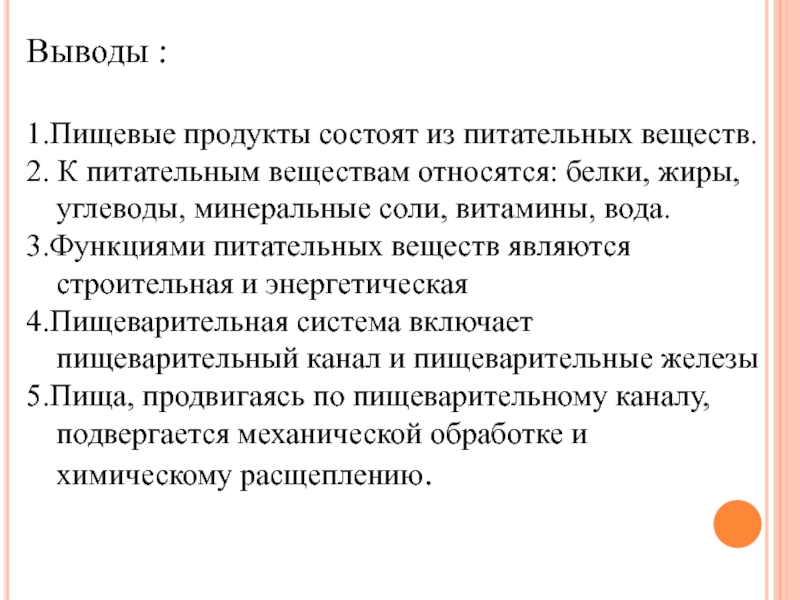 Выводы :

1.Пищевые продукты состоят из питательных веществ.
2. К питательным веществам относятся: белки, жиры, углеводы, минеральные соли, витамины, вода.
3.Функциями питательных веществ являются строительная и энергетическая
4.Пищеварительная система включает пищеварительный канал и пищеварительные железы
5.Пища, продвигаясь по пищеварительному каналу, подвергается механической обработке и химическому расщеплению.